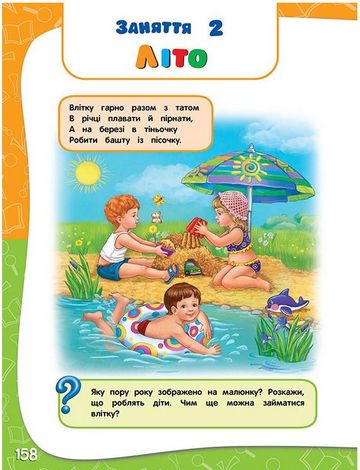 Заняття 2
Літо

Влітку гарно разом з татом
В річці плавати й пірнати,
А на березі в тіньочку
Робити башту із пісочку.

?

Яку пору року зображено на малюнку? Розкажи, що роблять діти. Чим ще можна займатися влітку?

158